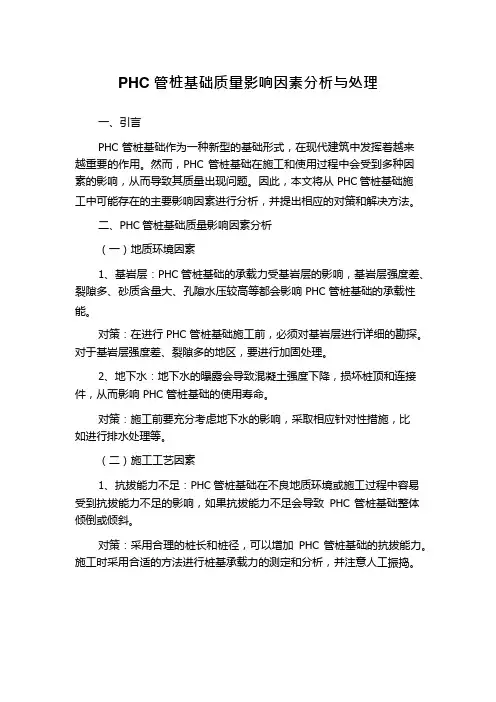 PHC 管桩基础质量影响因素分析与处理

一、引言

PHC 管桩基础作为一种新型的基础形式，在现代建筑中发挥着越来越重要的作用。然而，PHC 管桩基础在施工和使用过程中会受到多种因素的影响，从而导致其质量出现问题。因此，本文将从 PHC 管桩基础施工中可能存在的主要影响因素进行分析，并提出相应的对策和解决方法。

二、PHC 管桩基础质量影响因素分析

（一）地质环境因素

1、基岩层：PHC 管桩基础的承载力受基岩层的影响，基岩层强度差、裂隙多、砂质含量大、孔隙水压较高等都会影响 PHC 管桩基础的承载性能。

对策：在进行 PHC 管桩基础施工前，必须对基岩层进行详细的勘探。对于基岩层强度差、裂隙多的地区，要进行加固处理。

2、地下水：地下水的曝露会导致混凝土强度下降，损坏桩顶和连接件，从而影响 PHC 管桩基础的使用寿命。

对策：施工前要充分考虑地下水的影响，采取相应针对性措施，比如进行排水处理等。

（二）施工工艺因素

1、抗拔能力不足：PHC 管桩基础在不良地质环境或施工过程中容易受到抗拔能力不足的影响，如果抗拔能力不足会导致 PHC 管桩基础整体倾倒或倾斜。

对策：采用合理的桩长和桩径，可以增加 PHC 管桩基础的抗拔能力。施工时采用合适的方法进行桩基承载力的测定和分析，并注意人工振捣。